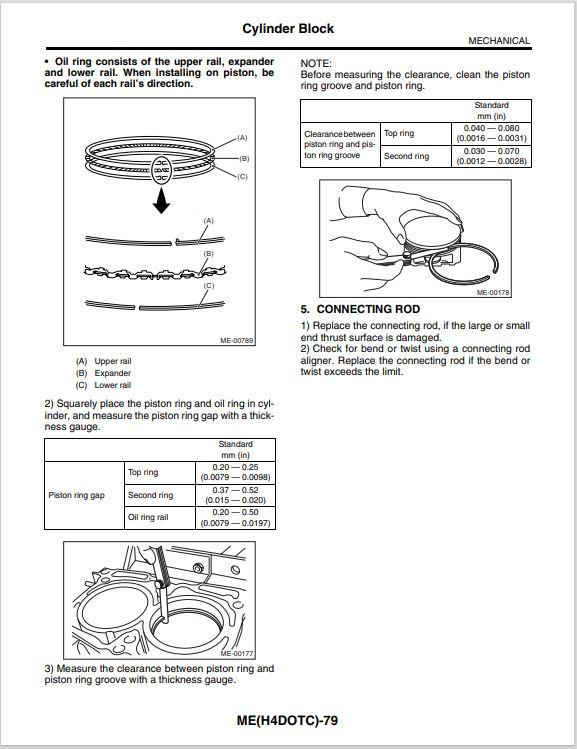 Cylinder Block

MECHANICAL

• Oil ring consists of the upper rail, expander and lower rail. When installing on piston, be careful of each rail's direction.

(A)
(B)
(C)
(A)
(B)
(C)
ME-00789

(A) Upper rail
(B) Expander
(C) Lower rail

2) Squarely place the piston ring and oil ring in cylinder, and measure the piston ring gap with a thickness gauge.

| | | Standard mm (in) |
|---|---|---|
| Piston ring gap | Top ring | 0.20 — 0.25 (0.0079 — 0.0098) |
| | Second ring | 0.37 — 0.52 (0.015 — 0.020) |
| | Oil ring rail | 0.20 — 0.50 (0.0079 — 0.0197) |

ME-00177

3) Measure the clearance between piston ring and piston ring groove with a thickness gauge.

NOTE:
Before measuring the clearance, clean the piston ring groove and piston ring.

| | | Standard mm (in) |
|---|---|---|
| Clearance between piston ring and piston ring groove | Top ring | 0.040 — 0.080 (0.0016 — 0.0031) |
| | Second ring | 0.030 — 0.070 (0.0012 — 0.0028) |

ME-00178

5. CONNECTING ROD

1) Replace the connecting rod, if the large or small end thrust surface is damaged.
2) Check for bend or twist using a connecting rod aligner. Replace the connecting rod if the bend or twist exceeds the limit.

ME(H4DOTC)-79